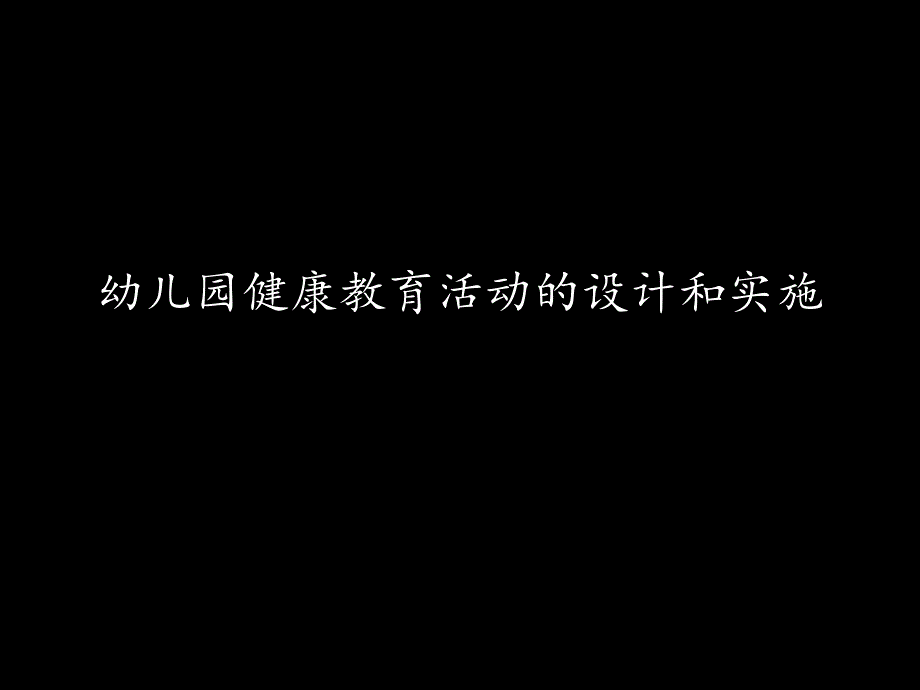 幼儿园健康教育活动的设计和实施